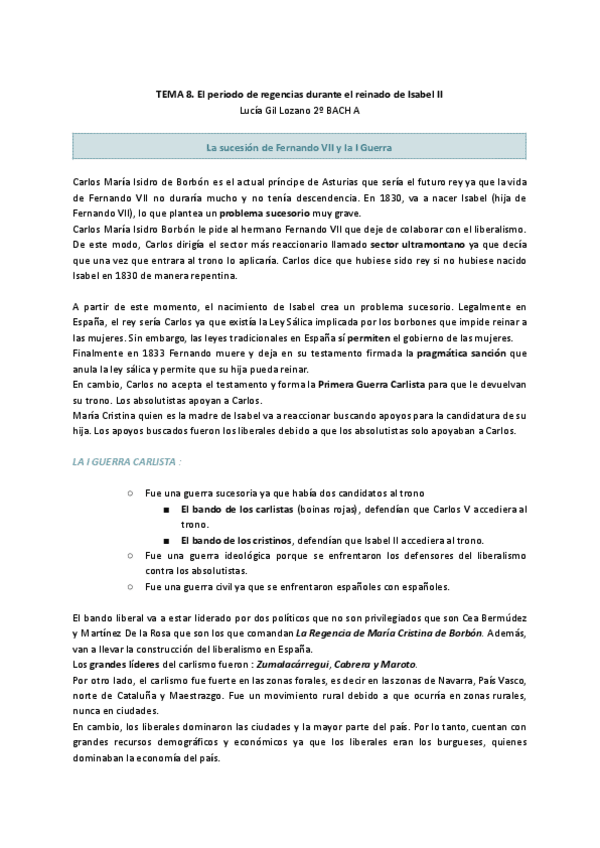 TEMA 8. El periodo de regencias durante el reinado de Isabel II
Lucía Gil Lozano 2º BACH A

La sucesión de Fernando VII y la I Guerra

Carlos María Isidro de Borbón es el actual príncipe de Asturias que sería el futuro rey ya que la vida de Fernando VII no duraría mucho y no tenía descendencia. En 1830, va a nacer Isabel (hija de Fernando VII), lo que plantea un problema sucesorio muy grave.
Carlos María Isidro Borbón le pide al hermano Fernando VII que deje de colaborar con el liberalismo. De este modo, Carlos dirigía el sector más reaccionario llamado sector ultramontano ya que decía que una vez que entrara al trono lo aplicaría. Carlos dice que hubiese sido rey si no hubiese nacido Isabel en 1830 de manera repentina.

A partir de este momento, el nacimiento de Isabel crea un problema sucesorio. Legalmente en España, el rey sería Carlos ya que existía la Ley Sálica implicada por los borbones que impide reinar a las mujeres. Sin embargo, las leyes tradicionales en España sí permiten el gobierno de las mujeres.
Finalmente en 1833 Fernando muere y deja en su testamento firmada la pragmática sanción que anula la ley sálica y permite que su hija pueda reinar.
En cambio, Carlos no acepta el testamento y forma la Primera Guerra Carlista para que le devuelvan su trono. Los absolutistas apoyan a Carlos.
María Cristina quien es la madre de Isabel va a reaccionar buscando apoyos para la candidatura de su hija. Los apoyos buscados fueron los liberales debido a que los absolutistas solo apoyaban a Carlos.

LA I GUERRA CARLISTA :

○ Fue una guerra sucesoria ya que había dos candidatos al trono
■ El bando de los carlistas (boinas rojas), defendían que Carlos V accediera al trono.
■ El bando de los cristinos, defendían que Isabel II accediera al trono.
○ Fue una guerra ideológica porque se enfrentaron los defensores del liberalismo contra los absolutistas.
○ Fue una guerra civil ya que se enfrentaron españoles con españoles.

El bando liberal va a estar liderado por dos políticos que no son privilegiados que son Cea Bermúdez y Martínez De la Rosa que son los que comandan La Regencia de María Cristina de Borbón. Además, van a llevar la construcción del liberalismo en España.
Los grandes líderes del carlismo fueron : Zumalacárregui, Cabrera y Maroto.
Por otro lado, el carlismo fue fuerte en las zonas forales, es decir en las zonas de Navarra, País Vasco, norte de Cataluña y Maestrazgo. Fue un movimiento rural debido a que ocurría en zonas rurales, nunca en ciudades.
En cambio, los liberales dominaron las ciudades y la mayor parte del país. Por lo tanto, cuentan con grandes recursos demográficos y económicos ya que los liberales eran los burgueses, quienes dominaban la economía del país.